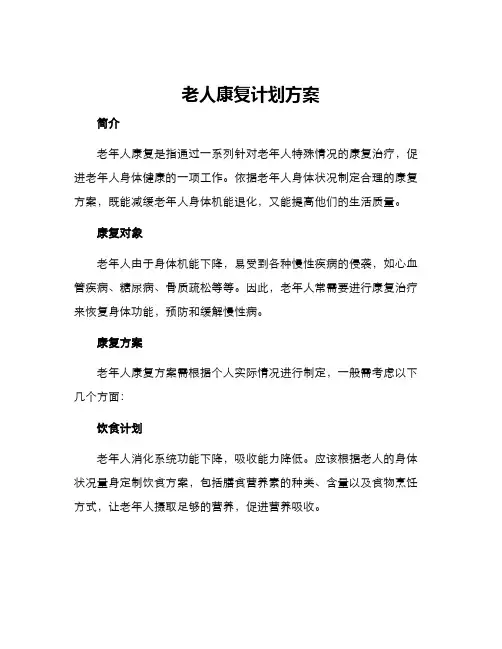 老人康复计划方案

简介

老年人康复是指通过一系列针对老年人特殊情况的康复治疗，促进老年人身体健康的一项工作。依据老年人身体状况制定合理的康复方案，既能减缓老年人身体机能退化，又能提高他们的生活质量。

康复对象

老年人由于身体机能下降，易受到各种慢性疾病的侵袭，如心血管疾病、糖尿病、骨质疏松等等。因此，老年人常需要进行康复治疗来恢复身体功能，预防和缓解慢性病。

康复方案

老年人康复方案需根据个人实际情况进行制定，一般需考虑以下几个方面：

饮食计划

老年人消化系统功能下降，吸收能力降低。应该根据老人的身体状况量身定制饮食方案，包括膳食营养素的种类、含量以及食物烹饪方式，让老年人摄取足够的营养，促进营养吸收。